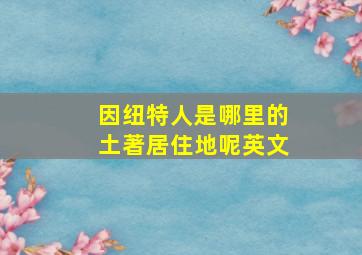 因纽特人是哪里的土著居住地呢英文